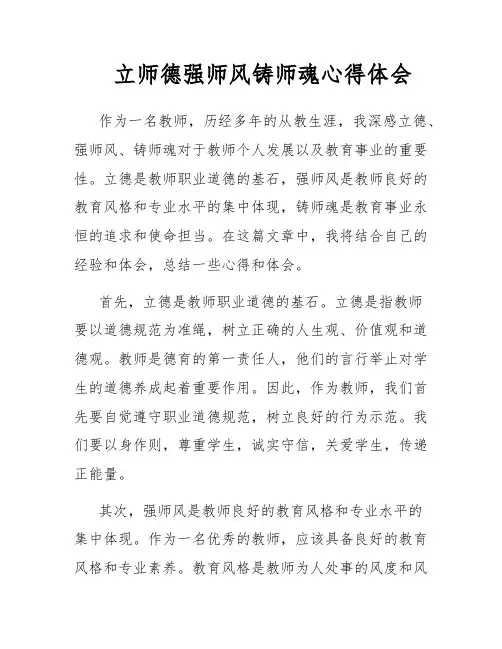 立师德强师风铸师魂心得体会

作为一名教师，历经多年的从教生涯，我深感立德、强师风、铸师魂对于教师个人发展以及教育事业的重要性。立德是教师职业道德的基石，强师风是教师良好的教育风格和专业水平的集中体现，铸师魂是教育事业永恒的追求和使命担当。在这篇文章中，我将结合自己的经验和体会，总结一些心得和体会。

首先，立德是教师职业道德的基石。立德是指教师要以道德规范为准绳，树立正确的人生观、价值观和道德观。教师是德育的第一责任人，他们的言行举止对学生的道德养成起着重要作用。因此，作为教师，我们首先要自觉遵守职业道德规范，树立良好的行为示范。我们要以身作则，尊重学生，诚实守信，关爱学生，传递正能量。

其次，强师风是教师良好的教育风格和专业水平的集中体现。作为一名优秀的教师，应该具备良好的教育风格和专业素养。教育风格是教师为人处事的风度和风